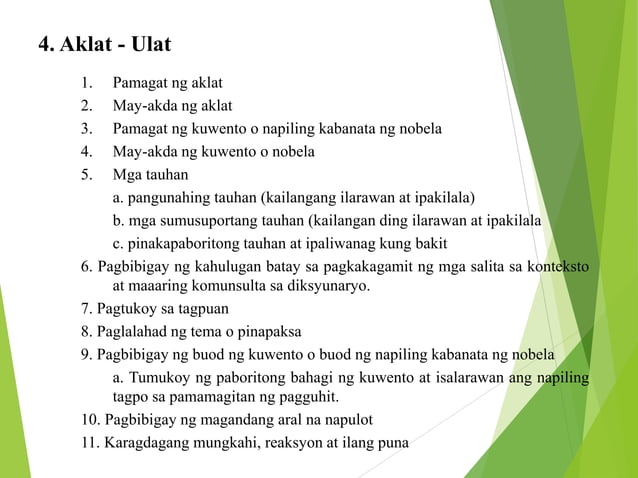 4. Aklat - Ulat

1. Pamagat ng aklat
2. May-akda ng aklat
3. Pamagat ng kuwento o napiling kabanata ng nobela
4. May-akda ng kuwento o nobela
5. Mga tauhan
a. pangunahing tauhan (kailangang ilarawan at ipakilala)
b. mga sumusuportang tauhan (kailangan ding ilarawan at ipakilala
c. pinakapaboritong tauhan at ipaliwanag kung bakit
6. Pagbibigay ng kahulugan batay sa pagkakagamit ng mga salita sa konteksto at maaaring komunsulta sa diksyunaryo.
7. Pagtukoy sa tagpuan
8. Paglalahad ng tema o pinapaksa
9. Pagbibigay ng buod ng kuwento o buod ng napiling kabanata ng nobela
a. Tumukoy ng paboritong bahagi ng kuwento at isalarawan ang napiling tagpo sa pamamagitan ng pagguhit.
10. Pagbibigay ng magandang aral na napulot
11. Karagdagang mungkahi, reaksyon at ilang puna